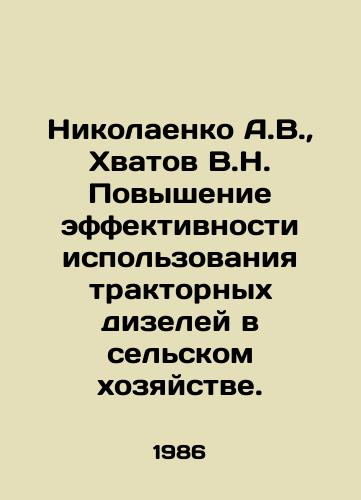 Николаенко А.В., Хватов В.Н. Повышение эффективности использования тракторных дизелей в сельском хозяйстве.

1986